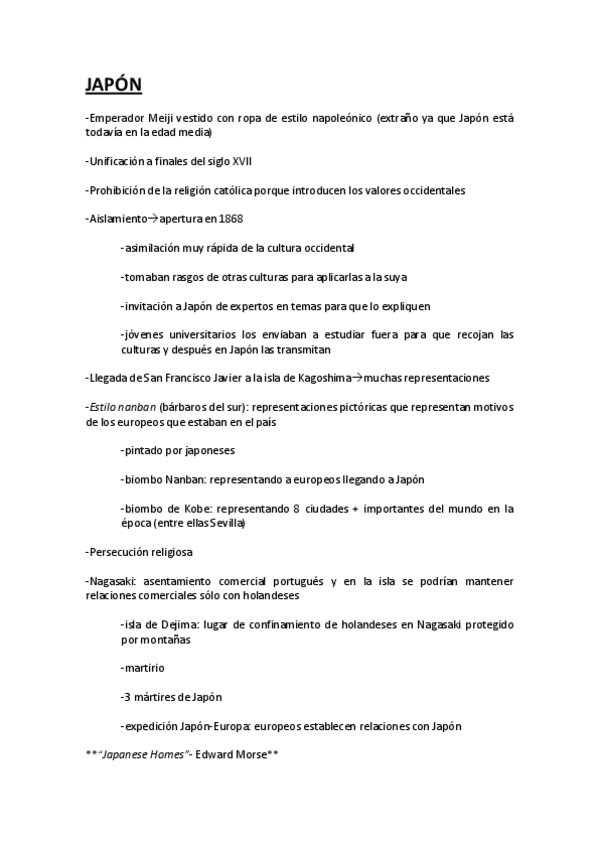 JAPÓN

-Emperador Meiji vestido con ropa de estilo napoleónico (extraño ya que Japón está todavía en la edad media)

-Unificación a finales del siglo XVII

-Prohibición de la religión católica porque introducen los valores occidentales

-Aislamiento→apertura en 1868

-asimilación muy rápida de la cultura occidental

-tomaban rasgos de otras culturas para aplicarlas a la suya

-invitación a Japón de expertos en temas para que lo expliquen

-jóvenes universitarios los enviaban a estudiar fuera para que recojan las culturas y después en Japón las transmitan

-Llegada de San Francisco Javier a la isla de Kagoshima→muchas representaciones

-Estilo nanban (bárbaros del sur): representaciones pictóricas que representan motivos de los europeos que estaban en el país

-pintado por japoneses

-biombo Nanban: representando a europeos llegando a Japón

-biombo de Kobe: representando 8 ciudades + importantes del mundo en la época (entre ellas Sevilla)

-Persecución religiosa

-Nagasaki: asentamiento comercial portugués y en la isla se podrían mantener relaciones comerciales sólo con holandeses

-isla de Dejima: lugar de confinamiento de holandeses en Nagasaki protegido por montañas

-martirio

-3 mártires de Japón

-expedición Japón-Europa: europeos establecen relaciones con Japón

**"Japanese Homes"- Edward Morse**